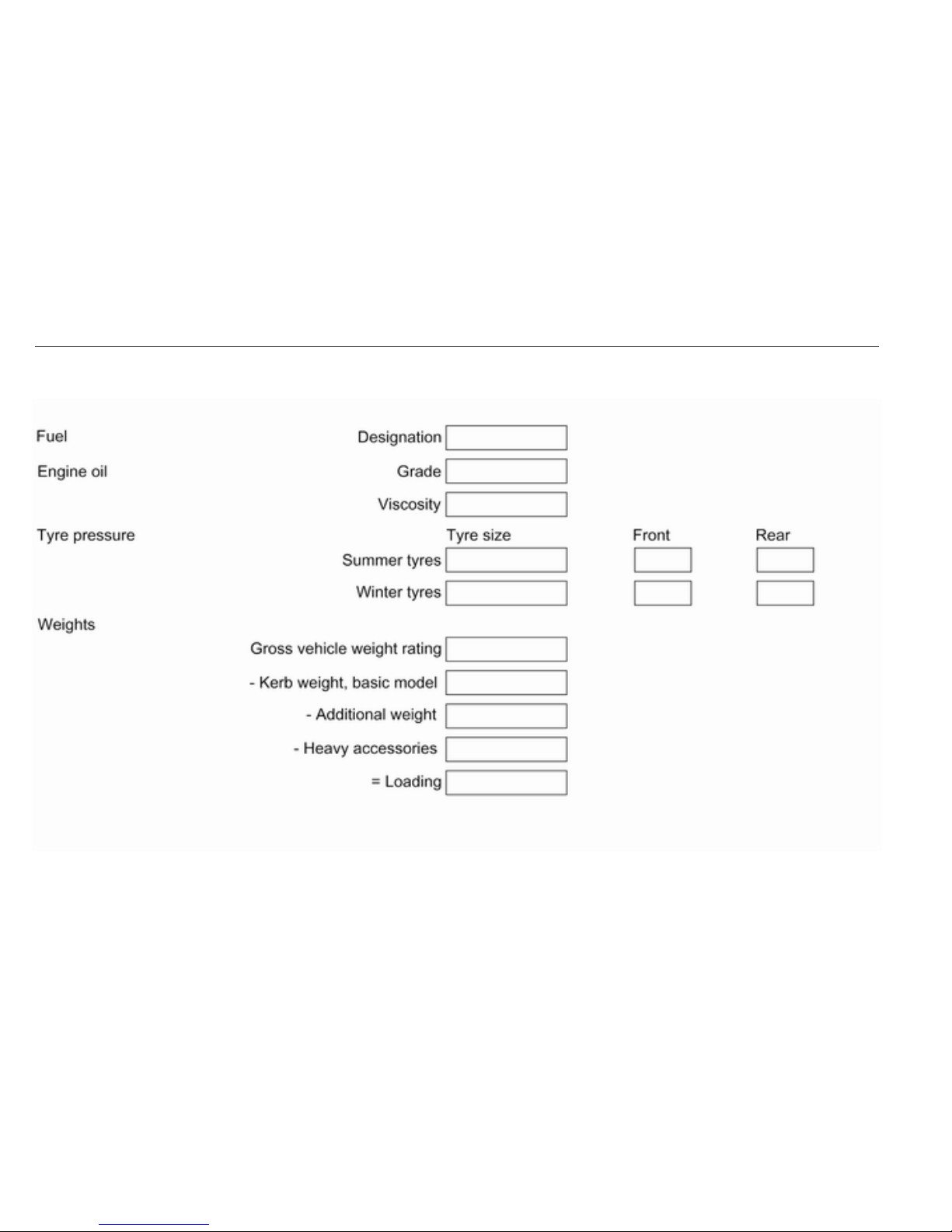 Fuel

Designation

Engine oil

Grade

Viscosity

Tyre pressure

Tyre size Front Rear

Summer tyres

Winter tyres

Weights

Gross vehicle weight rating

- Kerb weight, basic model

- Additional weight

- Heavy accessories

= Loading